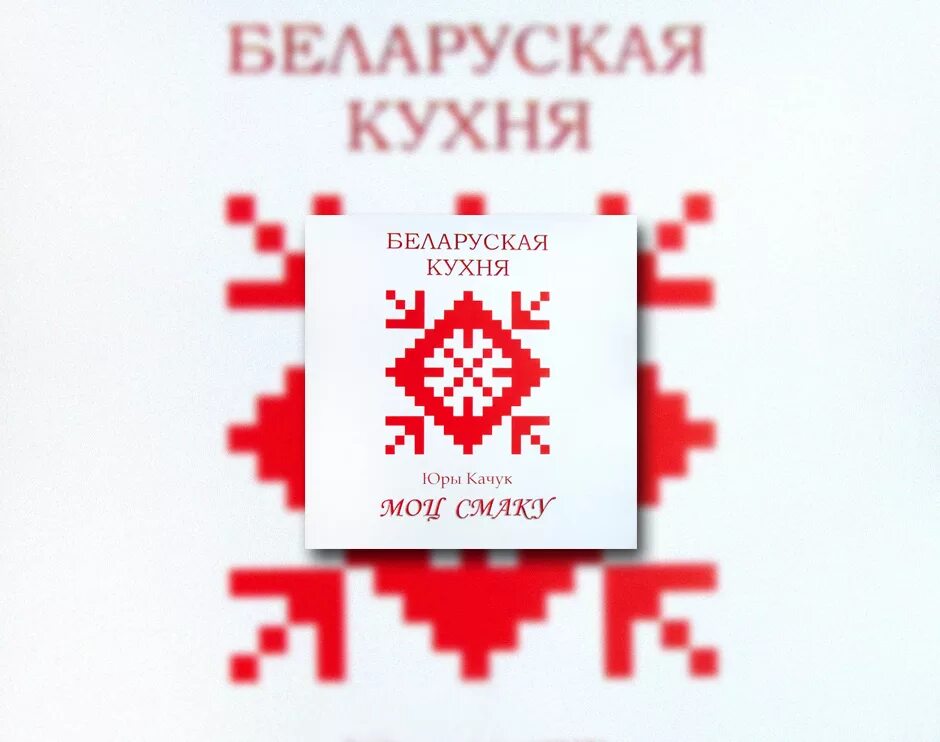 БЕЛАРУСКАЯ
КУХНЯ

БЕЛАРУСКАЯ
КУХНЯ

Юры Качук
МОЦ СМАКУ